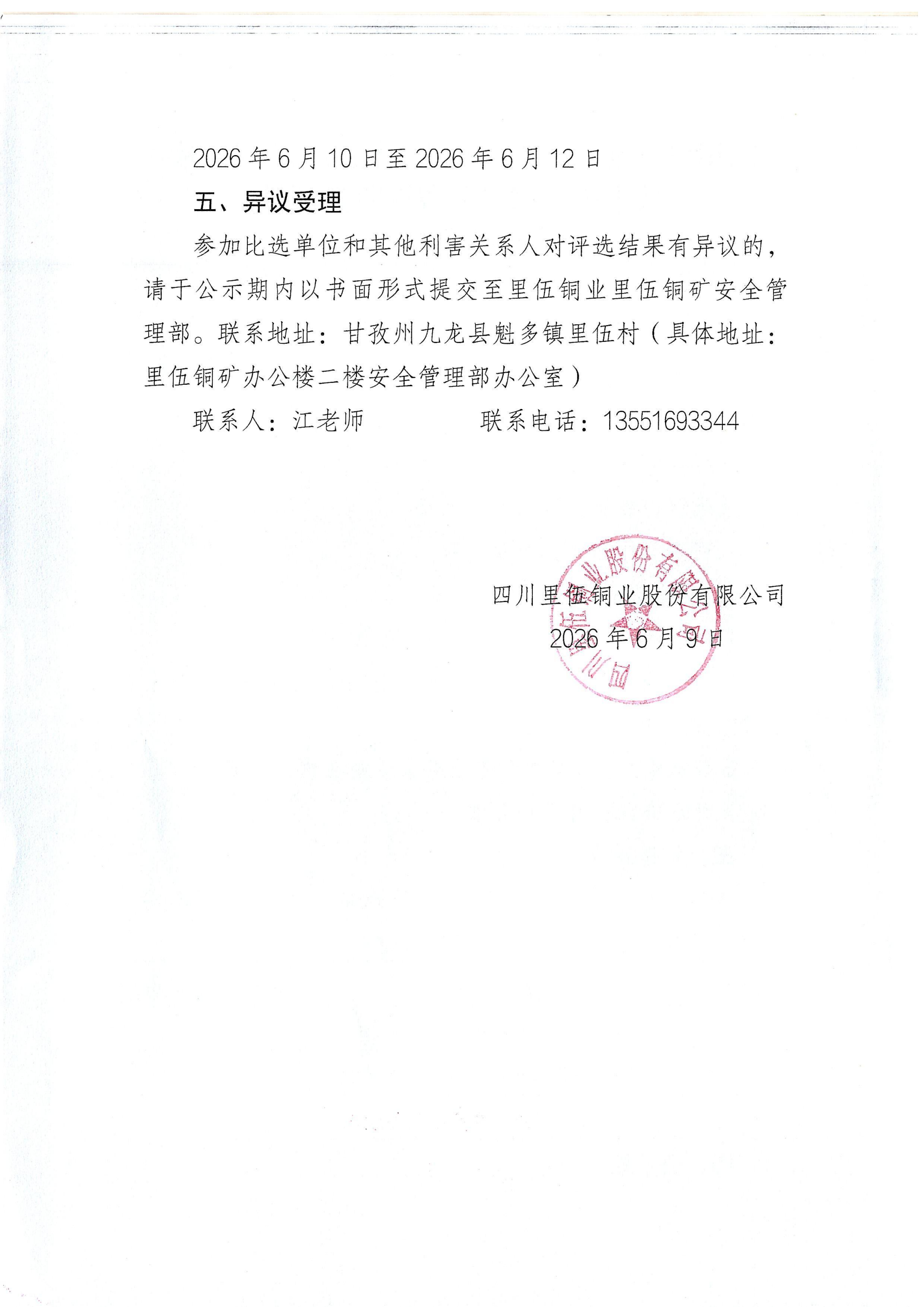 2026 年 6 月 10 日至 2026 年 6 月 12 日

五、异议受理

参加比选单位和其他利害关系人对评选结果有异议的，请于公示期内以书面形式提交至里伍铜业里伍铜矿安全管理部。联系地址：甘孜州九龙县魁多镇里伍村（具体地址：里伍铜矿办公楼二楼安全管理部办公室）

联系人：江老师　　　　联系电话：13551693344

四川里伍铜业股份有限公司
2026 年 6 月 9 日

四川里伍铜业股份有限公司